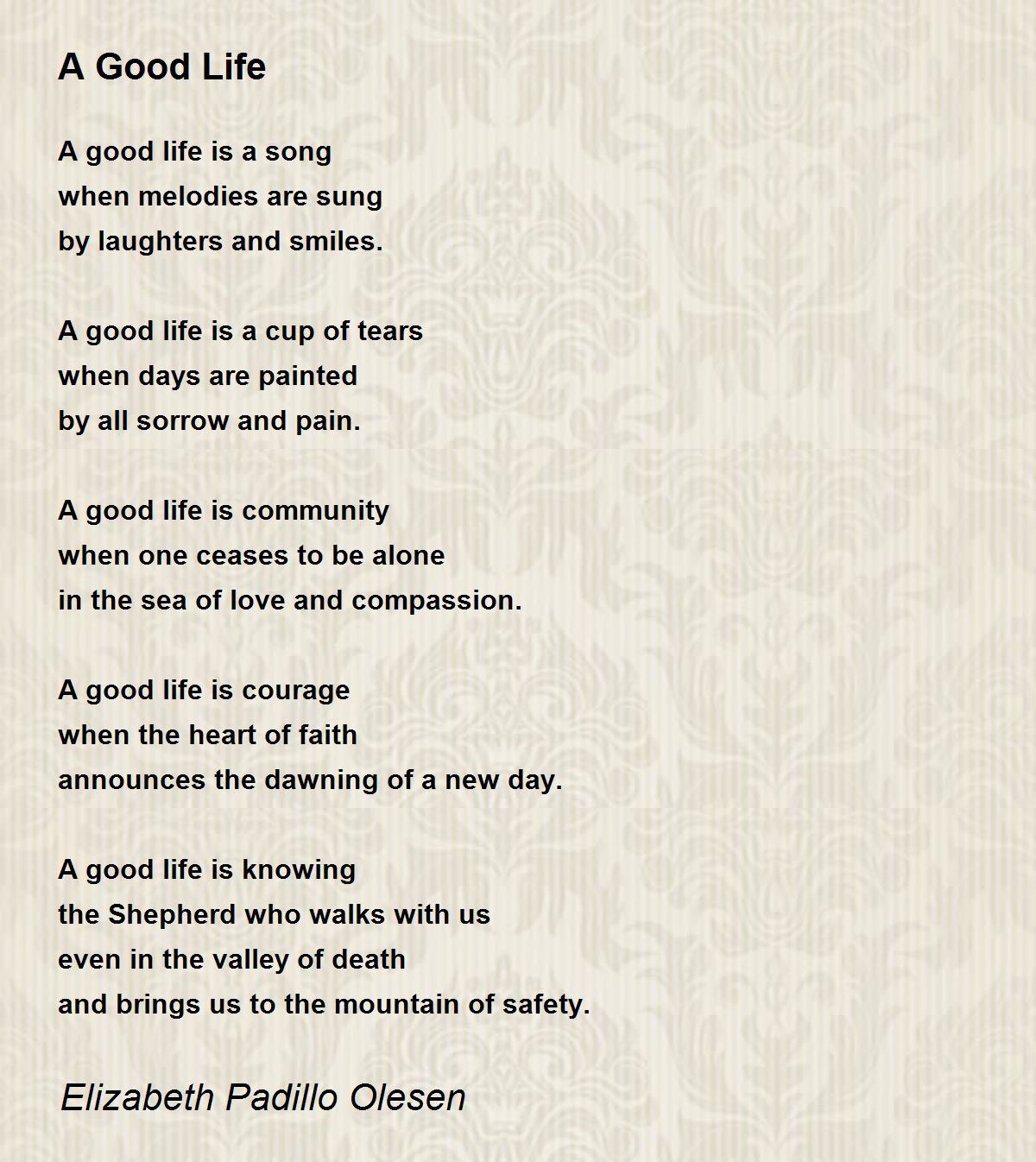 A Good Life

A good life is a song
when melodies are sung
by laughters and smiles.

A good life is a cup of tears
when days are painted
by all sorrow and pain.

A good life is community
when one ceases to be alone
in the sea of love and compassion.

A good life is courage
when the heart of faith
announces the dawning of a new day.

A good life is knowing
the Shepherd who walks with us
even in the valley of death
and brings us to the mountain of safety.

Elizabeth Padillo Olesen